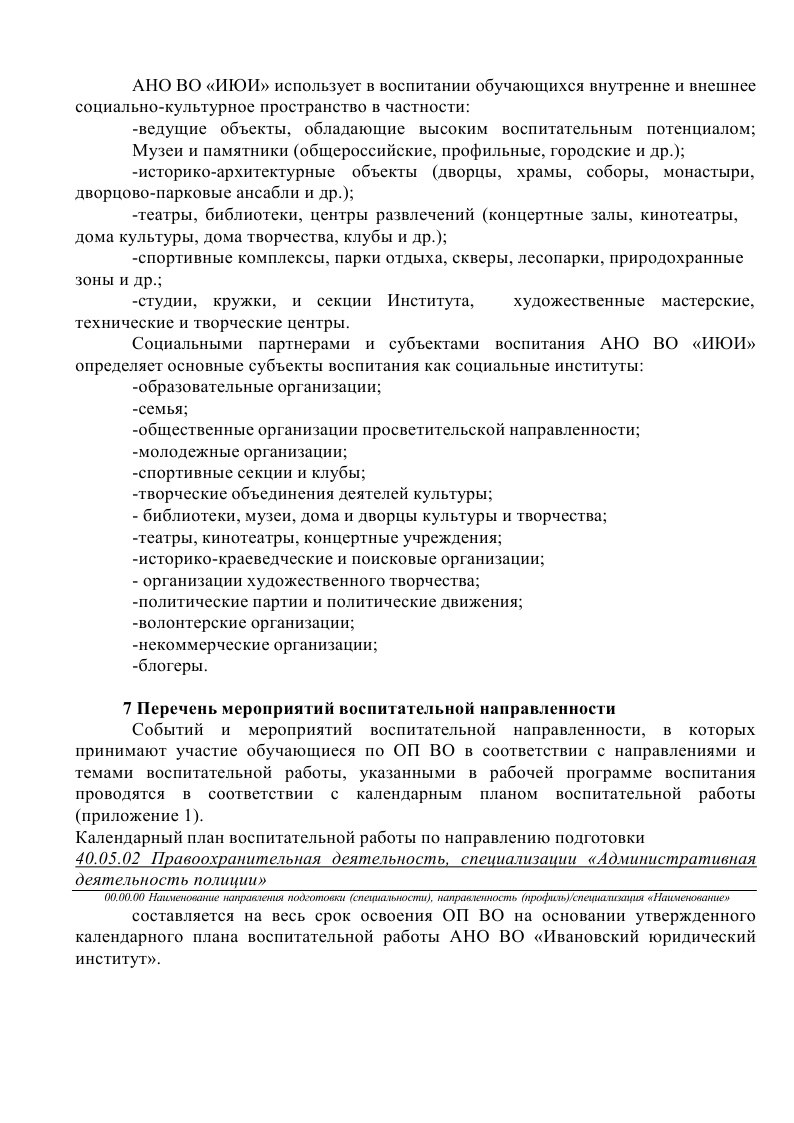 АНО ВО «ИЮИ» использует в воспитании обучающихся внутренне и внешнее социально-культурное пространство в частности:

-ведущие объекты, обладающие высоким воспитательным потенциалом; Музеи и памятники (общероссийские, профильные, городские и др.);

-историко-архитектурные объекты (дворцы, храмы, соборы, монастыри, дворцово-парковые ансабли и др.);

-театры, библиотеки, центры развлечений (концертные залы, кинотеатры, дома культуры, дома творчества, клубы и др.);

-спортивные комплексы, парки отдыха, скверы, лесопарки, природохранные зоны и др.;

-студии, кружки, и секции Института, художественные мастерские, технические и творческие центры.

Социальными партнерами и субъектами воспитания АНО ВО «ИЮИ» определяет основные субъекты воспитания как социальные институты:

-образовательные организации;

-семья;

-общественные организации просветительской направленности;

-молодежные организации;

-спортивные секции и клубы;

-творческие объединения деятелей культуры;

- библиотеки, музеи, дома и дворцы культуры и творчества;

-театры, кинотеатры, концертные учреждения;

-историко-краеведческие и поисковые организации;

- организации художественного творчества;

-политические партии и политические движения;

-волонтерские организации;

-некоммерческие организации;

-блогеры.

7 Перечень мероприятий воспитательной направленности

Событий и мероприятий воспитательной направленности, в которых принимают участие обучающиеся по ОП ВО в соответствии с направлениями и темами воспитательной работы, указанными в рабочей программе воспитания проводятся в соответствии с календарным планом воспитательной работы (приложение 1).

Календарный план воспитательной работы по направлению подготовки

40.05.02 Правоохранительная деятельность, специализации «Административная деятельность полиции»

00.00.00 Наименование направления подготовки (специальности), направленность (профиль)/специализация «Наименование»

составляется на весь срок освоения ОП ВО на основании утвержденного календарного плана воспитательной работы АНО ВО «Ивановский юридический институт».